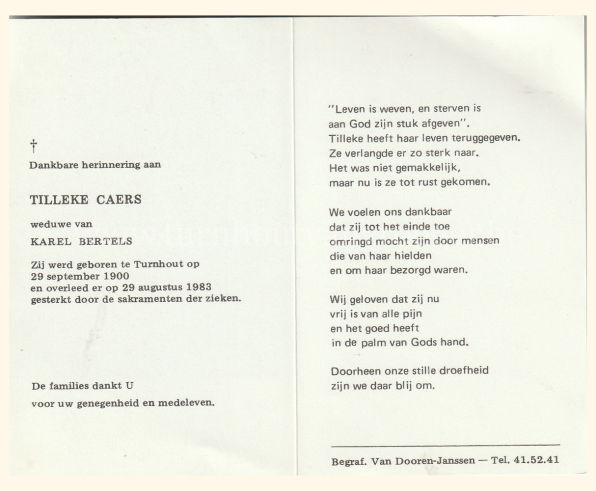 †
Dankbare herinnering aan

TILLEKE CAERS

weduwe van

KAREL BERTELS

Zij werd geboren te Turnhout op 29 september 1900 en overleed er op 29 augustus 1983 gesterkt door de sakramenten der zieken.

De families dankt U

voor uw genegenheid en medeleven.

"Leven is weven, en sterven is aan God zijn stuk afgeven". Tilleke heeft haar leven teruggegeven. Ze verlangde er zo sterk naar. Het was niet gemakkelijk, maar nu is ze tot rust gekomen.

We voelen ons dankbaar dat zij tot het einde toe omringd mocht zijn door mensen die van haar hielden en om haar bezorgd waren.

Wij geloven dat zij nu vrij is van alle pijn en het goed heeft in de palm van Gods hand.

Doorheen onze stille droefheid zijn we daar blij om.

Begraf. Van Dooren-Janssen — Tel. 41.52.41